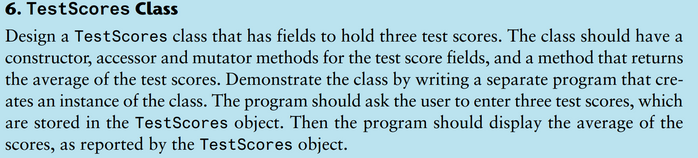 6. TestScores Class

Design a TestScores class that has fields to hold three test scores. The class should have a constructor, accessor and mutator methods for the test score fields, and a method that returns the average of the test scores. Demonstrate the class by writing a separate program that creates an instance of the class. The program should ask the user to enter three test scores, which are stored in the TestScores object. Then the program should display the average of the scores, as reported by the TestScores object.